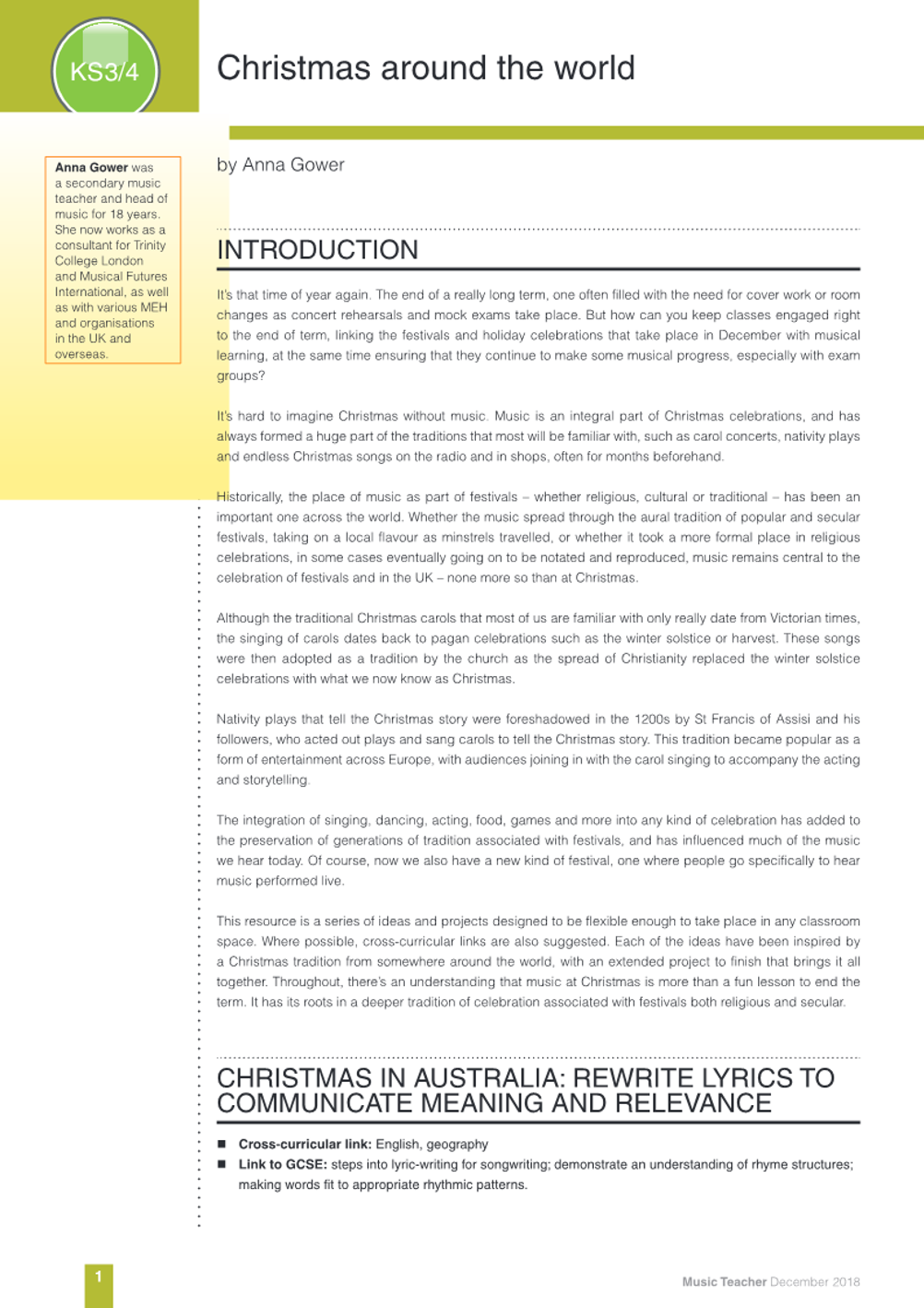 KS3/4

Christmas around the world

Anna Gower was a secondary music teacher and head of music for 18 years. She now works as a consultant for Trinity College London and Musical Futures International, as well as with various MEH and organisations in the UK and overseas.

by Anna Gower

INTRODUCTION

It's that time of year again. The end of a really long term, one often filled with the need for cover work or room changes as concert rehearsals and mock exams take place. But how can you keep classes engaged right to the end of term, linking the festivals and holiday celebrations that take place in December with musical learning, at the same time ensuring that they continue to make some musical progress, especially with exam groups?

It's hard to imagine Christmas without music. Music is an integral part of Christmas celebrations, and has always formed a huge part of the traditions that most will be familiar with, such as carol concerts, nativity plays and endless Christmas songs on the radio and in shops, often for months beforehand.

Historically, the place of music as part of festivals – whether religious, cultural or traditional – has been an important one across the world. Whether the music spread through the aural tradition of popular and secular festivals, taking on a local flavour as minstrels travelled, or whether it took a more formal place in religious celebrations, in some cases eventually going on to be notated and reproduced, music remains central to the celebration of festivals and in the UK – none more so than at Christmas.

Although the traditional Christmas carols that most of us are familiar with only really date from Victorian times, the singing of carols dates back to pagan celebrations such as the winter solstice or harvest. These songs were then adopted as a tradition by the church as the spread of Christianity replaced the winter solstice celebrations with what we now know as Christmas.

Nativity plays that tell the Christmas story were foreshadowed in the 1200s by St Francis of Assisi and his followers, who acted out plays and sang carols to tell the Christmas story. This tradition became popular as a form of entertainment across Europe, with audiences joining in with the carol singing to accompany the acting and storytelling.

The integration of singing, dancing, acting, food, games and more into any kind of celebration has added to the preservation of generations of tradition associated with festivals, and has influenced much of the music we hear today. Of course, now we also have a new kind of festival, one where people go specifically to hear music performed live.

This resource is a series of ideas and projects designed to be flexible enough to take place in any classroom space. Where possible, cross-curricular links are also suggested. Each of the ideas have been inspired by a Christmas tradition from somewhere around the world, with an extended project to finish that brings it all together. Throughout, there's an understanding that music at Christmas is more than a fun lesson to end the term. It has its roots in a deeper tradition of celebration associated with festivals both religious and secular.

CHRISTMAS IN AUSTRALIA: REWRITE LYRICS TO COMMUNICATE MEANING AND RELEVANCE

■ Cross-curricular link: English, geography
■ Link to GCSE: steps into lyric-writing for songwriting; demonstrate an understanding of rhyme structures; making words fit to appropriate rhythmic patterns.

1

Music Teacher December 2018